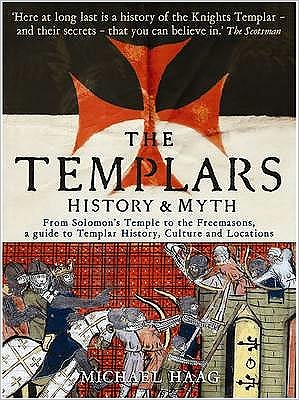 'Here at long last is a history of the Knights Templar – and their secrets – that you can believe in.' The Scotsman

THE TEMPLARS

HISTORY & MYTH

From Solomon's Temple to the Freemasons, a guide to Templar History, Culture and Locations

MICHAEL HAAG